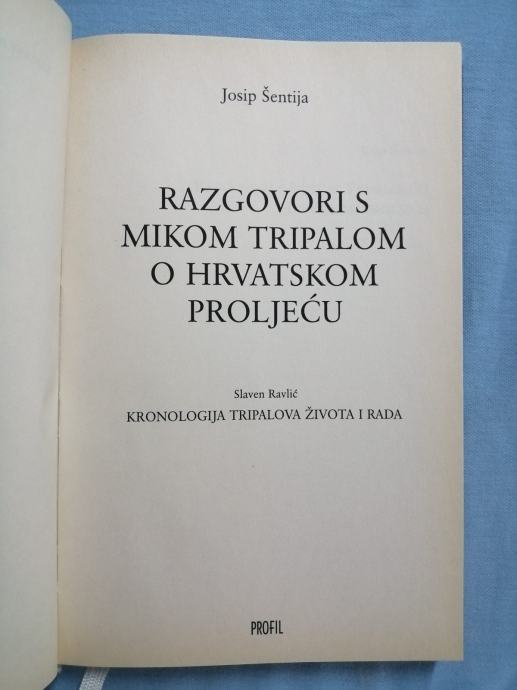 Josip Šentija

RAZGOVORI S MIKOM TRIPALOM O HRVATSKOM PROLJEĆU

Slaven Ravlić

KRONOLOGIJA TRIPALOVA ŽIVOTA I RADA

PROFIL